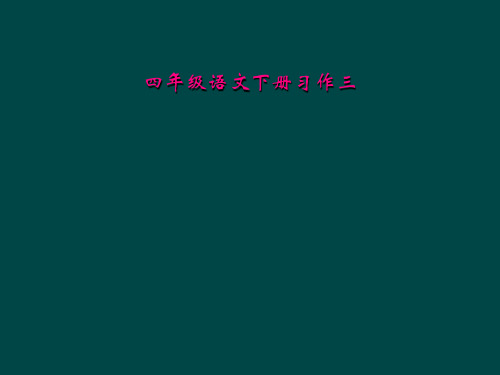 四年级语文下册习作三